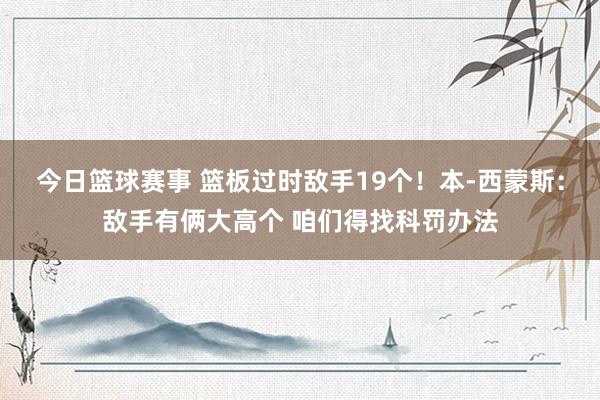 今日篮球赛事 篮板过时敌手19个！本-西蒙斯：敌手有俩大高个 咱们得找科罚办法